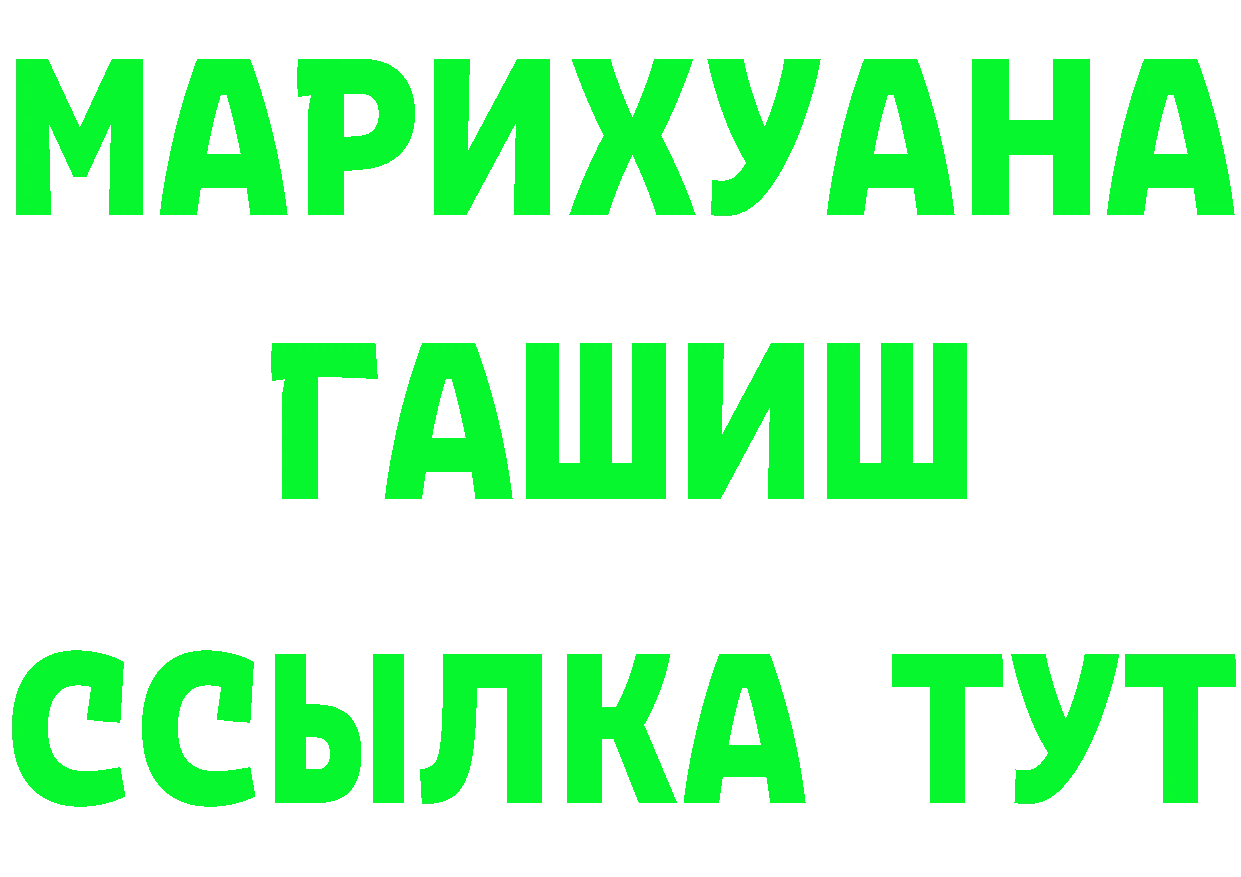 МАРИХУАНА
ГАШИШ
ССЫЛКА ТУТ